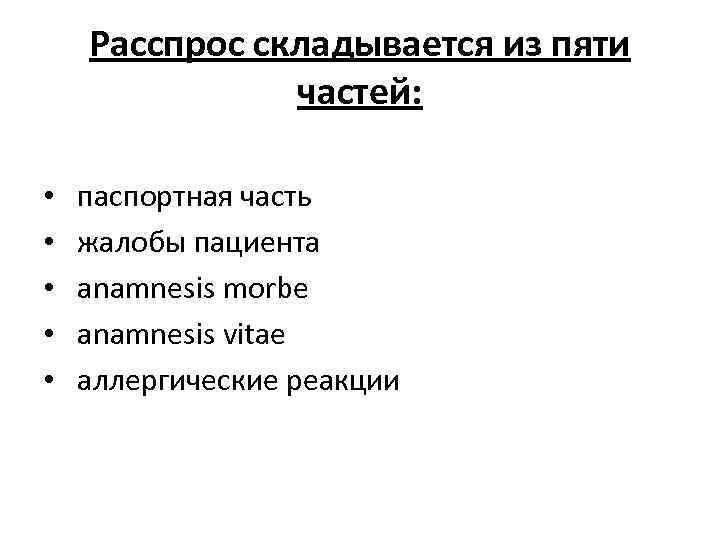 Расспрос складывается из пяти частей:

• паспортная часть
• жалобы пациента
• anamnesis morbe
• anamnesis vitae
• аллергические реакции